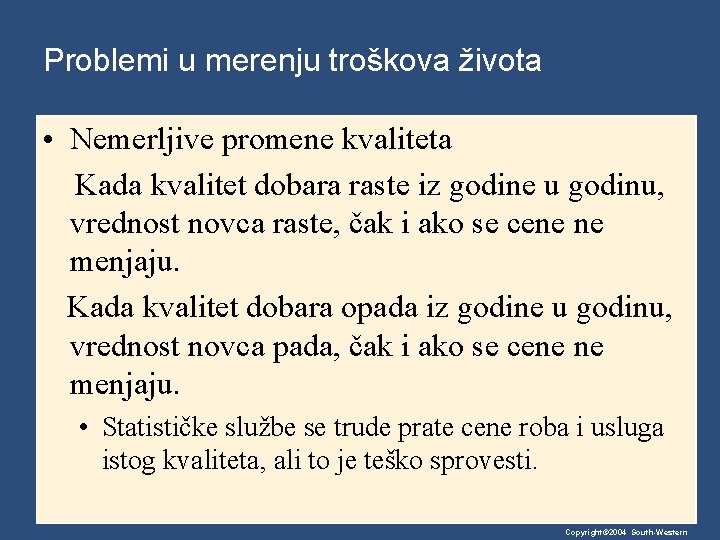 Problemi u merenju troškova života

• Nemerljive promene kvaliteta

Kada kvalitet dobara raste iz godine u godinu, vrednost novca raste, čak i ako se cene ne menjaju.

Kada kvalitet dobara opada iz godine u godinu, vrednost novca pada, čak i ako se cene ne menjaju.

• Statističke službe se trude prate cene roba i usluga istog kvaliteta, ali to je teško sprovesti.

Copyright©2004 South-Western